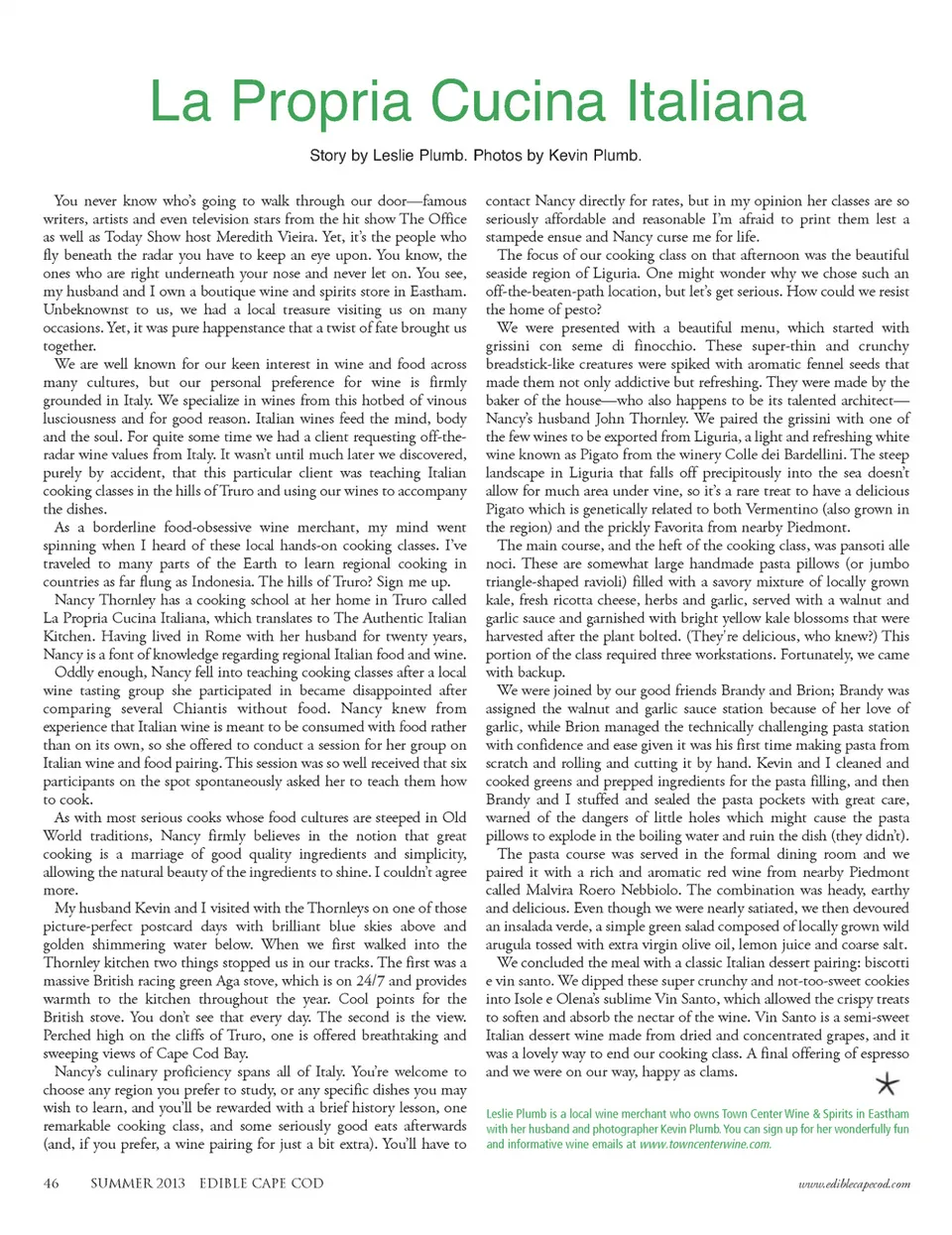 La Propria Cucina Italiana

Story by Leslie Plumb. Photos by Kevin Plumb.

You never know who's going to walk through our door—famous writers, artists and even television stars from the hit show The Office as well as Today Show host Meredith Vieira. Yet, it's the people who fly beneath the radar you have to keep an eye upon. You know, the ones who are right underneath your nose and never let on. You see, my husband and I own a boutique wine and spirits store in Eastham. Unbeknownst to us, we had a local treasure visiting us on many occasions. Yet, it was pure happenstance that a twist of fate brought us together.

We are well known for our keen interest in wine and food across many cultures, but our personal preference for wine is firmly grounded in Italy. We specialize in wines from this hotbed of vinous lusciousness and for good reason. Italian wines feed the mind, body and the soul. For quite some time we had a client requesting off-the-radar wine values from Italy. It wasn't until much later we discovered, purely by accident, that this particular client was teaching Italian cooking classes in the hills of Truro and using our wines to accompany the dishes.

As a borderline food-obsessive wine merchant, my mind went spinning when I heard of these local hands-on cooking classes. I've traveled to many parts of the Earth to learn regional cooking in countries as far flung as Indonesia. The hills of Truro? Sign me up.

Nancy Thornley has a cooking school at her home in Truro called La Propria Cucina Italiana, which translates to The Authentic Italian Kitchen. Having lived in Rome with her husband for twenty years, Nancy is a font of knowledge regarding regional Italian food and wine.

Oddly enough, Nancy fell into teaching cooking classes after a local wine tasting group she participated in became disappointed after comparing several Chiantis without food. Nancy knew from experience that Italian wine is meant to be consumed with food rather than on its own, so she offered to conduct a session for her group on Italian wine and food pairing. This session was so well received that six participants on the spot spontaneously asked her to teach them how to cook.

As with most serious cooks whose food cultures are steeped in Old World traditions, Nancy firmly believes in the notion that great cooking is a marriage of good quality ingredients and simplicity, allowing the natural beauty of the ingredients to shine. I couldn't agree more.

My husband Kevin and I visited with the Thornleys on one of those picture-perfect postcard days with brilliant blue skies above and golden shimmering water below. When we first walked into the Thornley kitchen two things stopped us in our tracks. The first was a massive British racing green Aga stove, which is on 24/7 and provides warmth to the kitchen throughout the year. Cool points for the British stove. You don't see that every day. The second is the view. Perched high on the cliffs of Truro, one is offered breathtaking and sweeping views of Cape Cod Bay.

Nancy's culinary proficiency spans all of Italy. You're welcome to choose any region you prefer to study, or any specific dishes you may wish to learn, and you'll be rewarded with a brief history lesson, one remarkable cooking class, and some seriously good eats afterwards (and, if you prefer, a wine pairing for just a bit extra). You'll have to contact Nancy directly for rates, but in my opinion her classes are so seriously affordable and reasonable I'm afraid to print them lest a stampede ensue and Nancy curse me for life.

The focus of our cooking class on that afternoon was the beautiful seaside region of Liguria. One might wonder why we chose such an off-the-beaten-path location, but let's get serious. How could we resist the home of pesto?

We were presented with a beautiful menu, which started with grissini con seme di finocchio. These super-thin and crunchy breadstick-like creatures were spiked with aromatic fennel seeds that made them not only addictive but refreshing. They were made by the baker of the house—who also happens to be its talented architect—Nancy's husband John Thornley. We paired the grissini with one of the few wines to be exported from Liguria, a light and refreshing white wine known as Pigato from the winery Colle dei Bardellini. The steep landscape in Liguria that falls off precipitously into the sea doesn't allow for much area under vine, so it's a rare treat to have a delicious Pigato which is genetically related to both Vermentino (also grown in the region) and the prickly Favorita from nearby Piedmont.

The main course, and the heft of the cooking class, was pansoti alle noci. These are somewhat large handmade pasta pillows (or jumbo triangle-shaped ravioli) filled with a savory mixture of locally grown kale, fresh ricotta cheese, herbs and garlic, served with a walnut and garlic sauce and garnished with bright yellow kale blossoms that were harvested after the plant bolted. (They're delicious, who knew?) This portion of the class required three workstations. Fortunately, we came with backup.

We were joined by our good friends Brandy and Brion; Brandy was assigned the walnut and garlic sauce station because of her love of garlic, while Brion managed the technically challenging pasta station with confidence and ease given it was his first time making pasta from scratch and rolling and cutting it by hand. Kevin and I cleaned and cooked greens and prepped ingredients for the pasta filling, and then Brandy and I stuffed and sealed the pasta pockets with great care, warned of the dangers of little holes which might cause the pasta pillows to explode in the boiling water and ruin the dish (they didn't).

The pasta course was served in the formal dining room and we paired it with a rich and aromatic red wine from nearby Piedmont called Malvira Roero Nebbiolo. The combination was heady, earthy and delicious. Even though we were nearly satiated, we then devoured an insalada verde, a simple green salad composed of locally grown wild arugula tossed with extra virgin olive oil, lemon juice and coarse salt.

We concluded the meal with a classic Italian dessert pairing: biscotti e vin santo. We dipped these super crunchy and not-too-sweet cookies into Isole e Olena's sublime Vin Santo, which allowed the crispy treats to soften and absorb the nectar of the wine. Vin Santo is a semi-sweet Italian dessert wine made from dried and concentrated grapes, and it was a lovely way to end our cooking class. A final offering of espresso and we were on our way, happy as clams.

Leslie Plumb is a local wine merchant who owns Town Center Wine & Spirits in Eastham with her husband and photographer Kevin Plumb. You can sign up for her wonderfully fun and informative wine emails at www.towncenterwine.com.

46 SUMMER 2013 EDIBLE CAPE COD

www.ediblecapecod.com